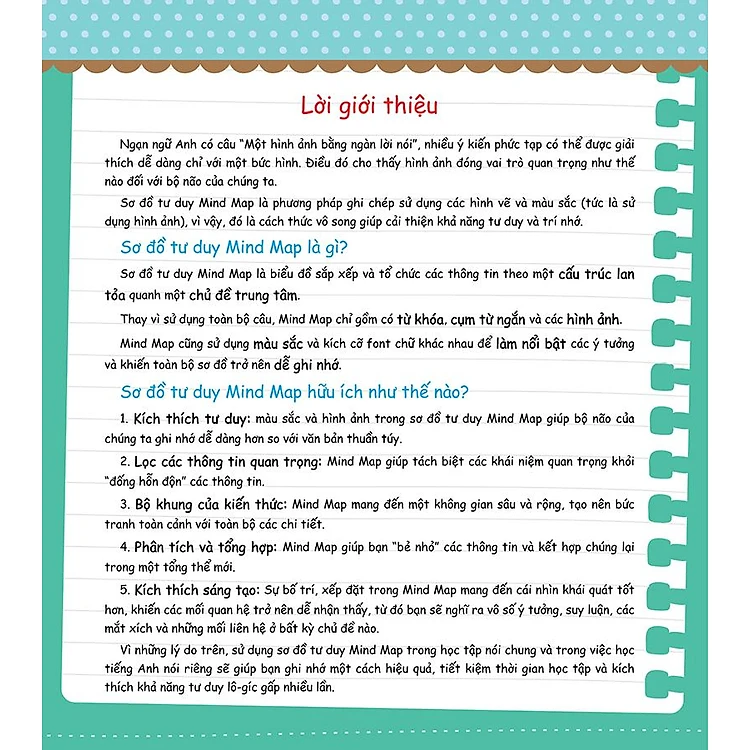 Lời giới thiệu

Ngạn ngữ Anh có câu "Một hình ảnh bằng ngàn lời nói", nhiều ý kiến phức tạp có thể được giải thích dễ dàng chỉ với một bức hình. Điều đó cho thấy hình ảnh đóng vai trò quan trọng như thế nào đối với bộ não của chúng ta.

Sơ đồ tư duy Mind Map là phương pháp ghi chép sử dụng các hình vẽ và màu sắc (tức là sử dụng hình ảnh), vì vậy, đó là cách thức vô song giúp cải thiện khả năng tư duy và trí nhớ.

Sơ đồ tư duy Mind Map là gì?

Sơ đồ tư duy Mind Map là biểu đồ sắp xếp và tổ chức các thông tin theo một cấu trúc lan tỏa quanh một chủ đề trung tâm.

Thay vì sử dụng toàn bộ câu, Mind Map chỉ gồm có từ khóa, cụm từ ngắn và các hình ảnh.

Mind Map cũng sử dụng màu sắc và kích cỡ font chữ khác nhau để làm nổi bật các ý tưởng và khiến toàn bộ sơ đồ trở nên dễ ghi nhớ.

Sơ đồ tư duy Mind Map hữu ích như thế nào?

1. Kích thích tư duy: màu sắc và hình ảnh trong sơ đồ tư duy Mind Map giúp bộ não của chúng ta ghi nhớ dễ dàng hơn so với văn bản thuần túy.

2. Lọc các thông tin quan trọng: Mind Map giúp tách biệt các khái niệm quan trọng khỏi "đống hỗn độn" các thông tin.

3. Bộ khung của kiến thức: Mind Map mang đến một không gian sâu và rộng, tạo nên bức tranh toàn cảnh với toàn bộ các chi tiết.

4. Phân tích và tổng hợp: Mind Map giúp bạn "bẻ nhỏ" các thông tin và kết hợp chúng lại trong một tổng thể mới.

5. Kích thích sáng tạo: Sự bố trí, xếp đặt trong Mind Map mang đến cái nhìn khái quát tốt hơn, khiến các mối quan hệ trở nên dễ nhận thấy, từ đó bạn sẽ nghĩ ra vô số ý tưởng, suy luận, các mắt xích và những mối liên hệ ở bất kỳ chủ đề nào.

Vì những lý do trên, sử dụng sơ đồ tư duy Mind Map trong học tập nói chung và trong việc học tiếng Anh nói riêng sẽ giúp bạn ghi nhớ một cách hiệu quả, tiết kiệm thời gian học tập và kích thích khả năng tư duy lô-gíc gấp nhiều lần.